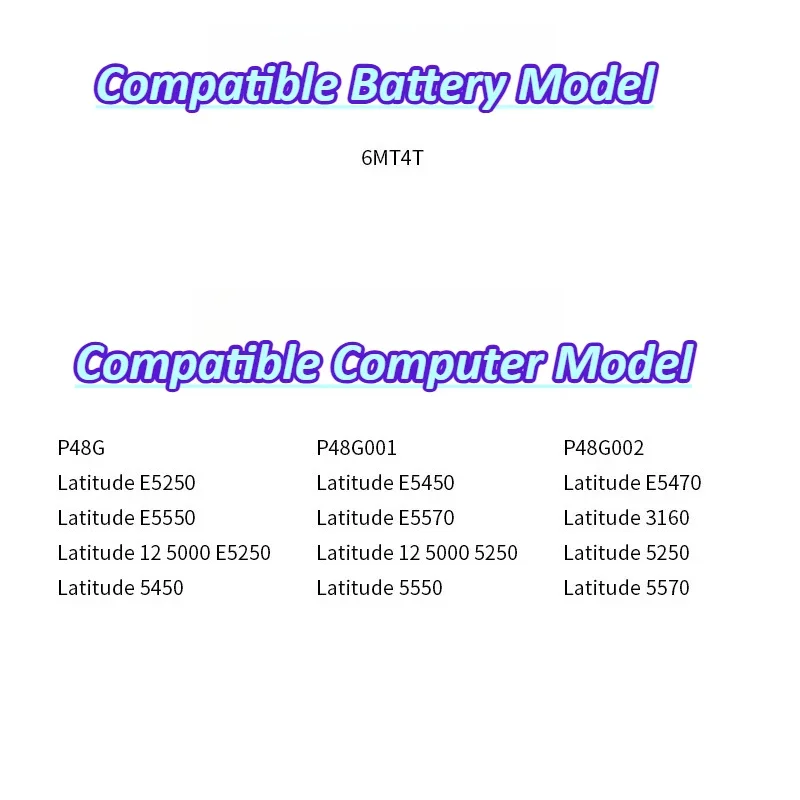 Compatible Battery Model

6MT4T

Compatible Computer Model

P48G
Latitude E5250
Latitude E5550
Latitude 12 5000 E5250
Latitude 5450

P48G001
Latitude E5450
Latitude E5570
Latitude 12 5000 5250
Latitude 5550

P48G002
Latitude E5470
Latitude 3160
Latitude 5250
Latitude 5570